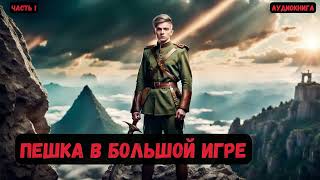 ЧАСТЬ 1

АУДИОКНИГА

ПЕШКА В БОЛЬШОЙ ИГРЕ